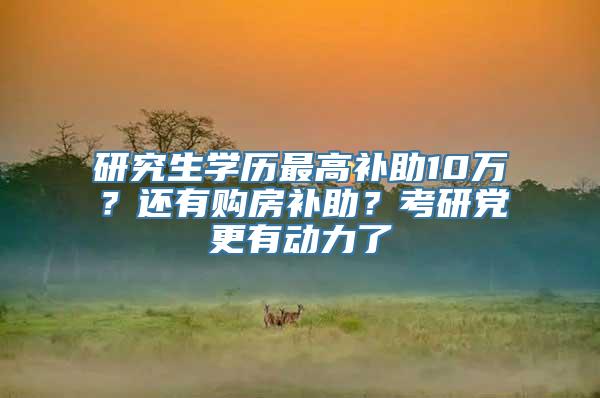 研究生学历最高补助10万？还有购房补助？考研党更有动力了